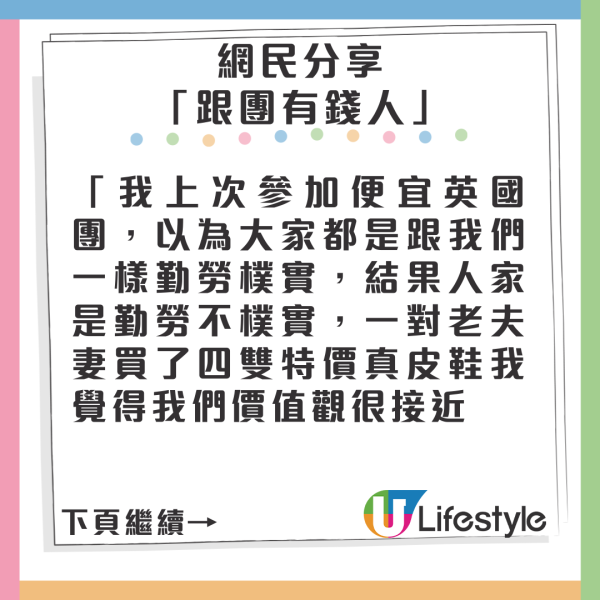 網民分享
「跟團有錢人」

「我上次參加便宜英國團，以為大家都是跟我們一樣勤勞樸實，結果人家是勤勞不樸實，一對老夫妻買了四雙特價真皮鞋我覺得我們價值觀很接近

下頁繼續→

U Lifestyle